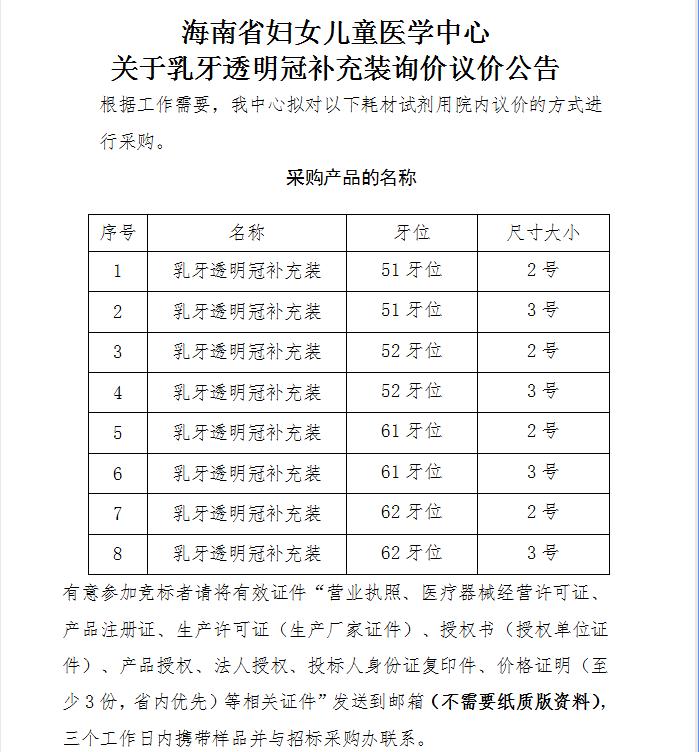 海南省妇女儿童医学中心
关于乳牙透明冠补充装询价议价公告

根据工作需要，我中心拟对以下耗材试剂用院内议价的方式进行采购。

采购产品的名称

| 序号 | 名称 | 牙位 | 尺寸大小 |
|---|---|---|---|
| 1 | 乳牙透明冠补充装 | 51 牙位 | 2 号 |
| 2 | 乳牙透明冠补充装 | 51 牙位 | 3 号 |
| 3 | 乳牙透明冠补充装 | 52 牙位 | 2 号 |
| 4 | 乳牙透明冠补充装 | 52 牙位 | 3 号 |
| 5 | 乳牙透明冠补充装 | 61 牙位 | 2 号 |
| 6 | 乳牙透明冠补充装 | 61 牙位 | 3 号 |
| 7 | 乳牙透明冠补充装 | 62 牙位 | 2 号 |
| 8 | 乳牙透明冠补充装 | 62 牙位 | 3 号 |

有意参加竞标者请将有效证件“营业执照、医疗器械经营许可证、产品注册证、生产许可证（生产厂家证件）、授权书（授权单位证件）、产品授权、法人授权、投标人身份证复印件、价格证明（至少 3 份，省内优先）等相关证件”发送到邮箱（不需要纸质版资料），三个工作日内携带样品并与招标采购办联系。